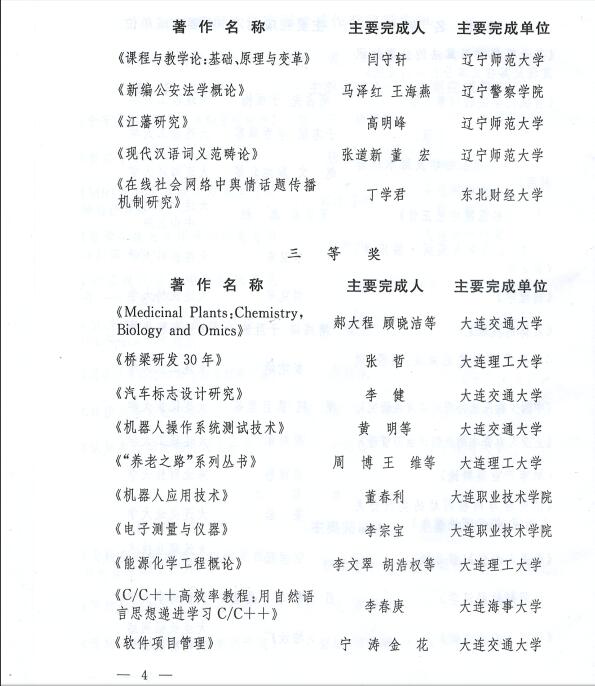 | 著作名称 | 主要完成人 | 主要完成单位 |
|---|---|---|
| 《课程与教学论:基础、原理与变革》 | 闫守轩 | 辽宁师范大学 |
| 《新编公安法学概论》 | 马泽红 王海燕 | 辽宁警察学院 |
| 《江藩研究》 | 高明峰 | 辽宁师范大学 |
| 《现代汉语词义范畴论》 | 张道新 董 宏 | 辽宁师范大学 |
| 《在线社会网络中舆情话题传播机制研究》 | 丁学君 | 东北财经大学 |

三 等 奖

| 著作名称 | 主要完成人 | 主要完成单位 |
|---|---|---|
| 《Medicinal Plants:Chemistry, Biology and Omics》 | 郝大程 顾晓洁等 | 大连交通大学 |
| 《桥梁研发30年》 | 张 哲 | 大连理工大学 |
| 《汽车标志设计研究》 | 李 健 | 大连交通大学 |
| 《机器人操作系统测试技术》 | 黄 明等 | 大连交通大学 |
| 《"养老之路"系列丛书》 | 周 博 王 维等 | 大连理工大学 |
| 《机器人应用技术》 | 董春利 | 大连职业技术学院 |
| 《电子测量与仪器》 | 李宗宝 | 大连职业技术学院 |
| 《能源化学工程概论》 | 李文翠 胡浩权等 | 大连理工大学 |
| 《C/C++高效率教程:用自然语言思想递进学习C/C++》 | 李春庚 | 大连海事大学 |
| 《软件项目管理》 | 宁 涛 金 花 | 大连交通大学 |

— 4 —